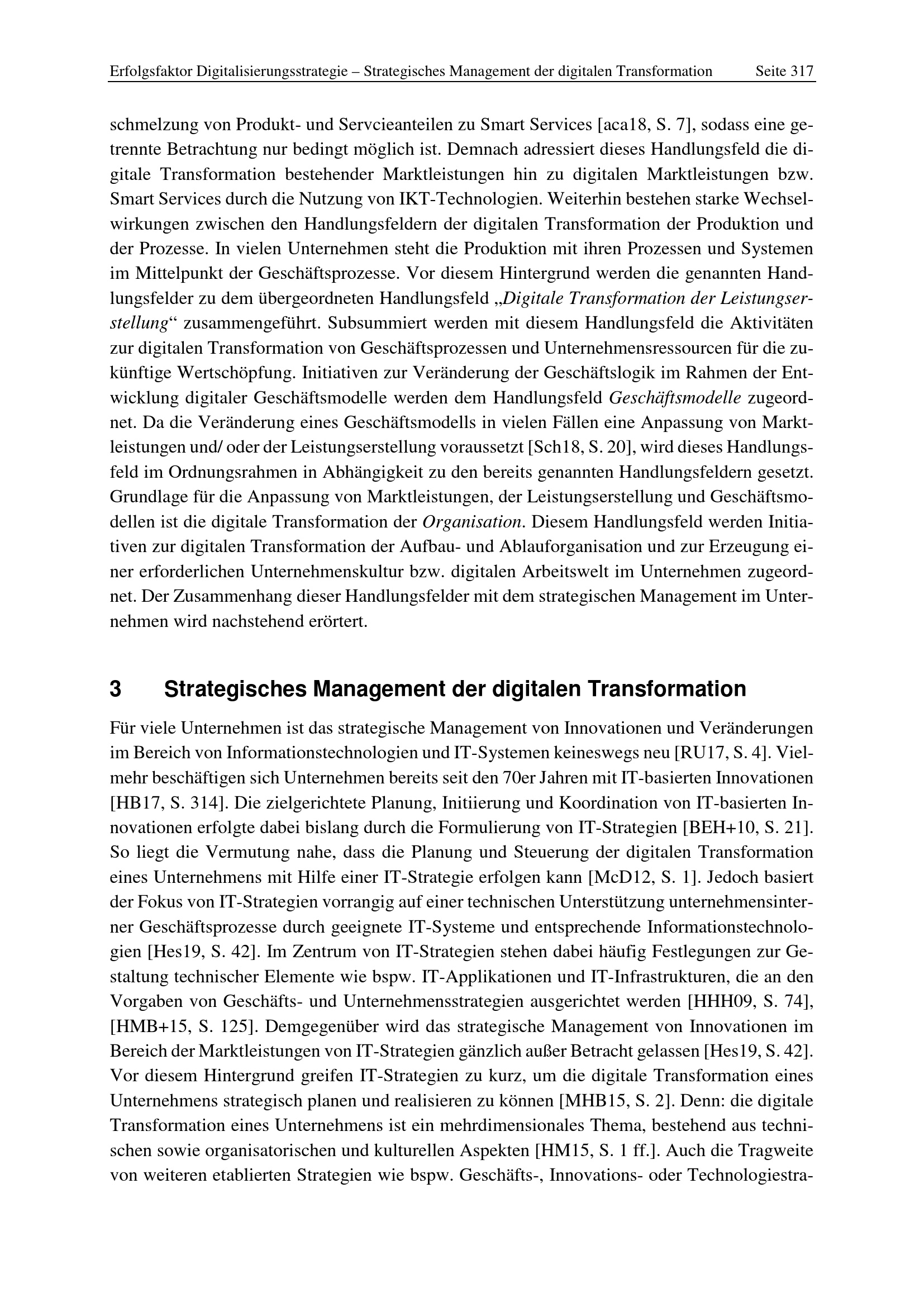 Erfolgsfaktor Digitalisierungsstrategie – Strategisches Management der digitalen Transformation Seite 317

schmelzung von Produkt- und Servcieanteilen zu Smart Services [aca18, S. 7], sodass eine getrennte Betrachtung nur bedingt möglich ist. Demnach adressiert dieses Handlungsfeld die digitale Transformation bestehender Marktleistungen hin zu digitalen Marktleistungen bzw. Smart Services durch die Nutzung von IKT-Technologien. Weiterhin bestehen starke Wechselwirkungen zwischen den Handlungsfeldern der digitalen Transformation der Produktion und der Prozesse. In vielen Unternehmen steht die Produktion mit ihren Prozessen und Systemen im Mittelpunkt der Geschäftsprozesse. Vor diesem Hintergrund werden die genannten Handlungsfelder zu dem übergeordneten Handlungsfeld „Digitale Transformation der Leistungserstellung“ zusammengeführt. Subsummiert werden mit diesem Handlungsfeld die Aktivitäten zur digitalen Transformation von Geschäftsprozessen und Unternehmensressourcen für die zukünftige Wertschöpfung. Initiativen zur Veränderung der Geschäftslogik im Rahmen der Entwicklung digitaler Geschäftsmodelle werden dem Handlungsfeld Geschäftsmodelle zugeordnet. Da die Veränderung eines Geschäftsmodells in vielen Fällen eine Anpassung von Marktleistungen und/ oder der Leistungserstellung voraussetzt [Sch18, S. 20], wird dieses Handlungsfeld im Ordnungsrahmen in Abhängigkeit zu den bereits genannten Handlungsfeldern gesetzt. Grundlage für die Anpassung von Marktleistungen, der Leistungserstellung und Geschäftsmodellen ist die digitale Transformation der Organisation. Diesem Handlungsfeld werden Initiativen zur digitalen Transformation der Aufbau- und Ablauforganisation und zur Erzeugung einer erforderlichen Unternehmenskultur bzw. digitalen Arbeitswelt im Unternehmen zugeordnet. Der Zusammenhang dieser Handlungsfelder mit dem strategischen Management im Unternehmen wird nachstehend erörtert.

3 Strategisches Management der digitalen Transformation

Für viele Unternehmen ist das strategische Management von Innovationen und Veränderungen im Bereich von Informationstechnologien und IT-Systemen keineswegs neu [RU17, S. 4]. Vielmehr beschäftigen sich Unternehmen bereits seit den 70er Jahren mit IT-basierten Innovationen [HB17, S. 314]. Die zielgerichtete Planung, Initiierung und Koordination von IT-basierten Innovationen erfolgte dabei bislang durch die Formulierung von IT-Strategien [BEH+10, S. 21]. So liegt die Vermutung nahe, dass die Planung und Steuerung der digitalen Transformation eines Unternehmens mit Hilfe einer IT-Strategie erfolgen kann [McD12, S. 1]. Jedoch basiert der Fokus von IT-Strategien vorrangig auf einer technischen Unterstützung unternehmensinterner Geschäftsprozesse durch geeignete IT-Systeme und entsprechende Informationstechnologien [Hes19, S. 42]. Im Zentrum von IT-Strategien stehen dabei häufig Festlegungen zur Gestaltung technischer Elemente wie bspw. IT-Applikationen und IT-Infrastrukturen, die an den Vorgaben von Geschäfts- und Unternehmensstrategien ausgerichtet werden [HHH09, S. 74], [HMB+15, S. 125]. Demgegenüber wird das strategische Management von Innovationen im Bereich der Marktleistungen von IT-Strategien gänzlich außer Betracht gelassen [Hes19, S. 42]. Vor diesem Hintergrund greifen IT-Strategien zu kurz, um die digitale Transformation eines Unternehmens strategisch planen und realisieren zu können [MHB15, S. 2]. Denn: die digitale Transformation eines Unternehmens ist ein mehrdimensionales Thema, bestehend aus technischen sowie organisatorischen und kulturellen Aspekten [HM15, S. 1 ff.]. Auch die Tragweite von weiteren etablierten Strategien wie bspw. Geschäfts-, Innovations- oder Technologiestra-